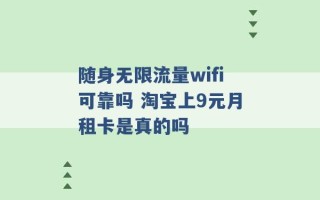 随身无限流量wifi可靠吗 淘宝上9元月租卡是真的吗